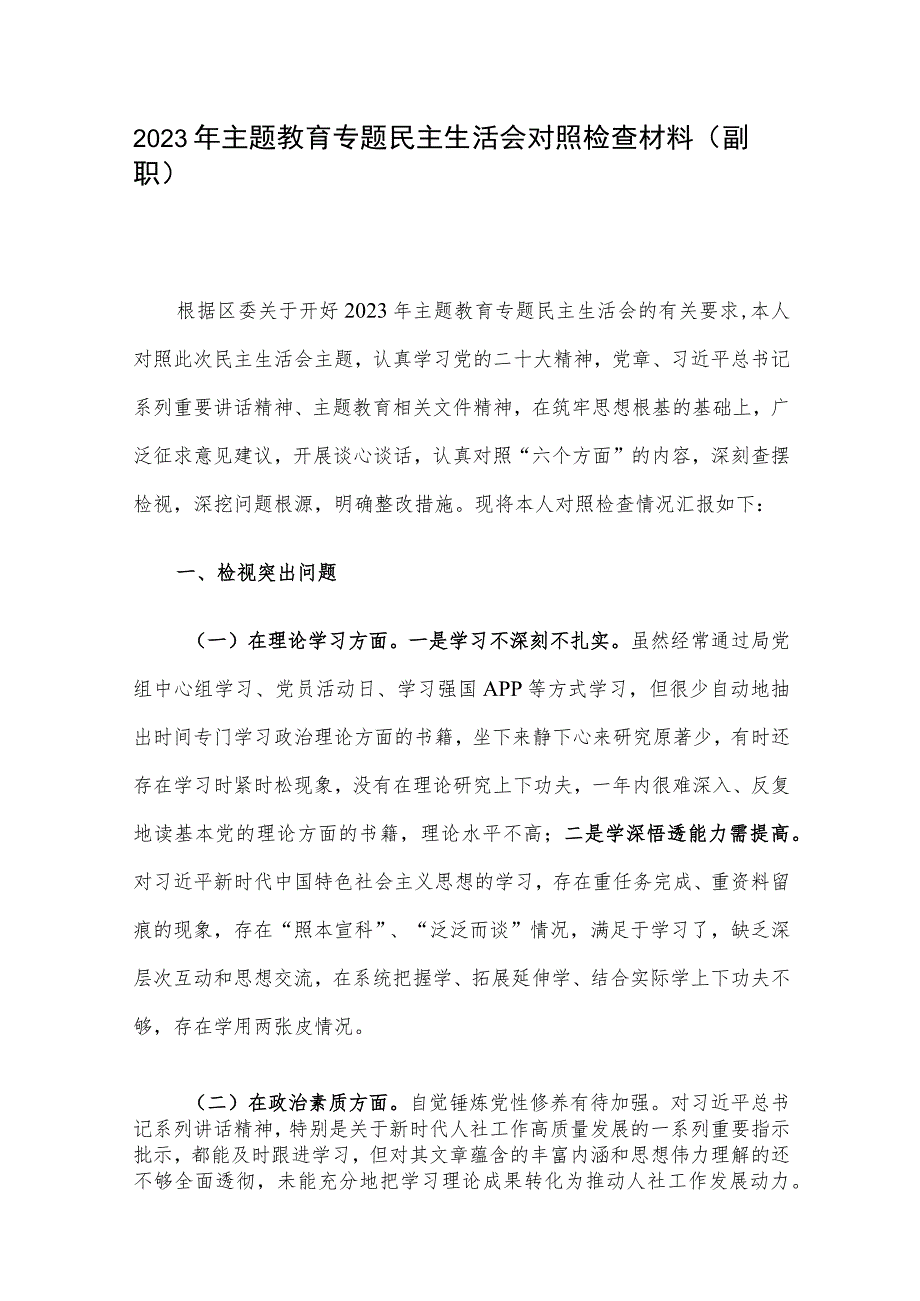 2023年主题教育专题民主生活会对照检查材料（副职）

根据区委关于开好2023年主题教育专题民主生活会的有关要求，本人对照此次民主生活会主题，认真学习党的二十大精神，党章、习近平总书记系列重要讲话精神、主题教育相关文件精神，在筑牢思想根基的基础上，广泛征求意见建议，开展谈心谈话，认真对照“六个方面”的内容，深刻查摆检视，深挖问题根源，明确整改措施。现将本人对照检查情况汇报如下：

一、检视突出问题

（一）在理论学习方面。一是学习不深刻不扎实。虽然经常通过局党组中心组学习、党员活动日、学习强国APP等方式学习，但很少自动地抽出时间专门学习政治理论方面的书籍，坐下来静下心来研究原著少，有时还存在学习时紧时松现象，没有在理论研究上下功夫，一年内很难深入、反复地读基本党的理论方面的书籍，理论水平不高；二是学深悟透能力需提高。对习近平新时代中国特色社会主义思想的学习，存在重任务完成、重资料留痕的现象，存在“照本宣科”、“泛泛而谈”情况，满足于学习了，缺乏深层次互动和思想交流，在系统把握学、拓展延伸学、结合实际学上下功夫不够，存在学用两张皮情况。

（二）在政治素质方面。自觉锤炼党性修养有待加强。对习近平总书记系列讲话精神，特别是关于新时代人社工作高质量发展的一系列重要指示批示，都能及时跟进学习，但对其文章蕴含的丰富内涵和思想伟力理解的还不够全面透彻，未能充分地把学习理论成果转化为推动人社工作发展动力。